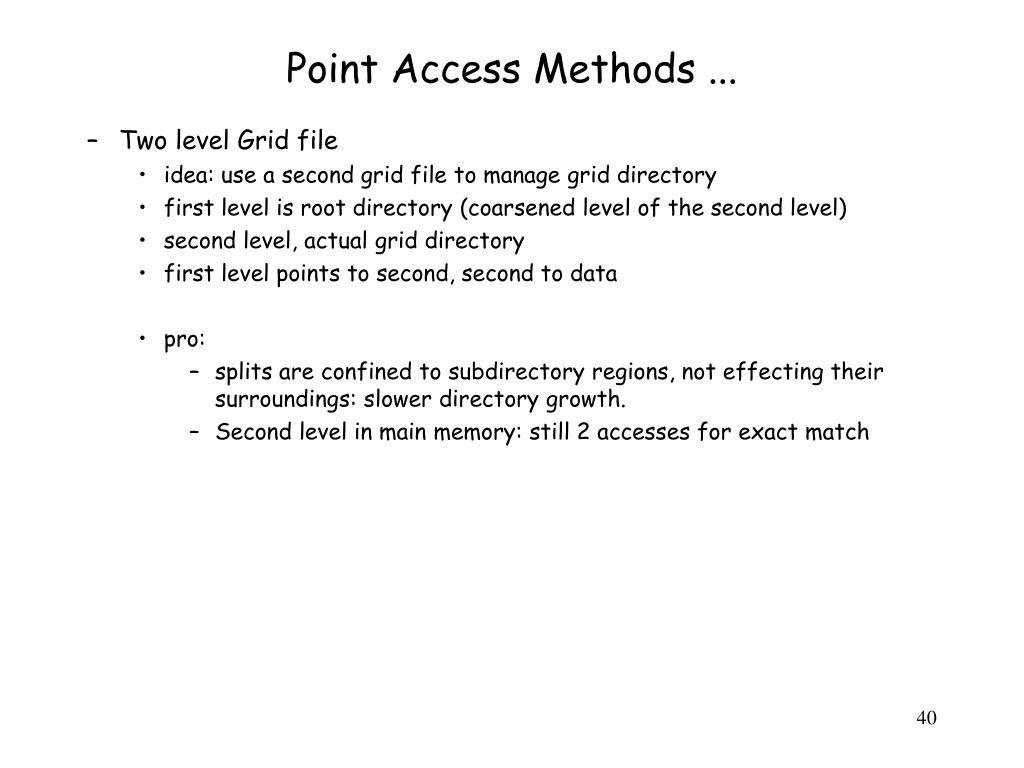 Point Access Methods ...

– Two level Grid file
  • idea: use a second grid file to manage grid directory
  • first level is root directory (coarsened level of the second level)
  • second level, actual grid directory
  • first level points to second, second to data

  • pro:
    – splits are confined to subdirectory regions, not effecting their surroundings: slower directory growth.
    – Second level in main memory: still 2 accesses for exact match

40